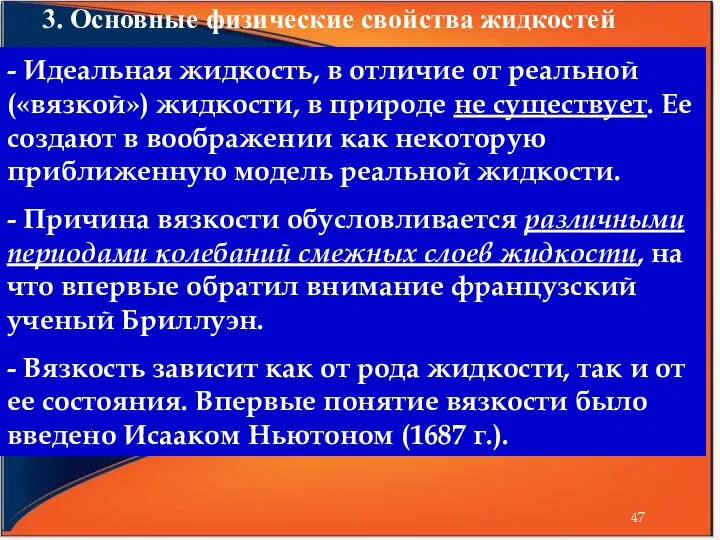 3. Основные физические свойства жидкостей

- Идеальная жидкость, в отличие от реальной («вязкой») жидкости, в природе не существует. Ее создают в воображении как некоторую приближенную модель реальной жидкости.

- Причина вязкости обусловливается различными периодами колебаний смежных слоев жидкости, на что впервые обратил внимание французский ученый Бриллуэн.

- Вязкость зависит как от рода жидкости, так и от ее состояния. Впервые понятие вязкости было введено Исааком Ньютоном (1687 г.).

47